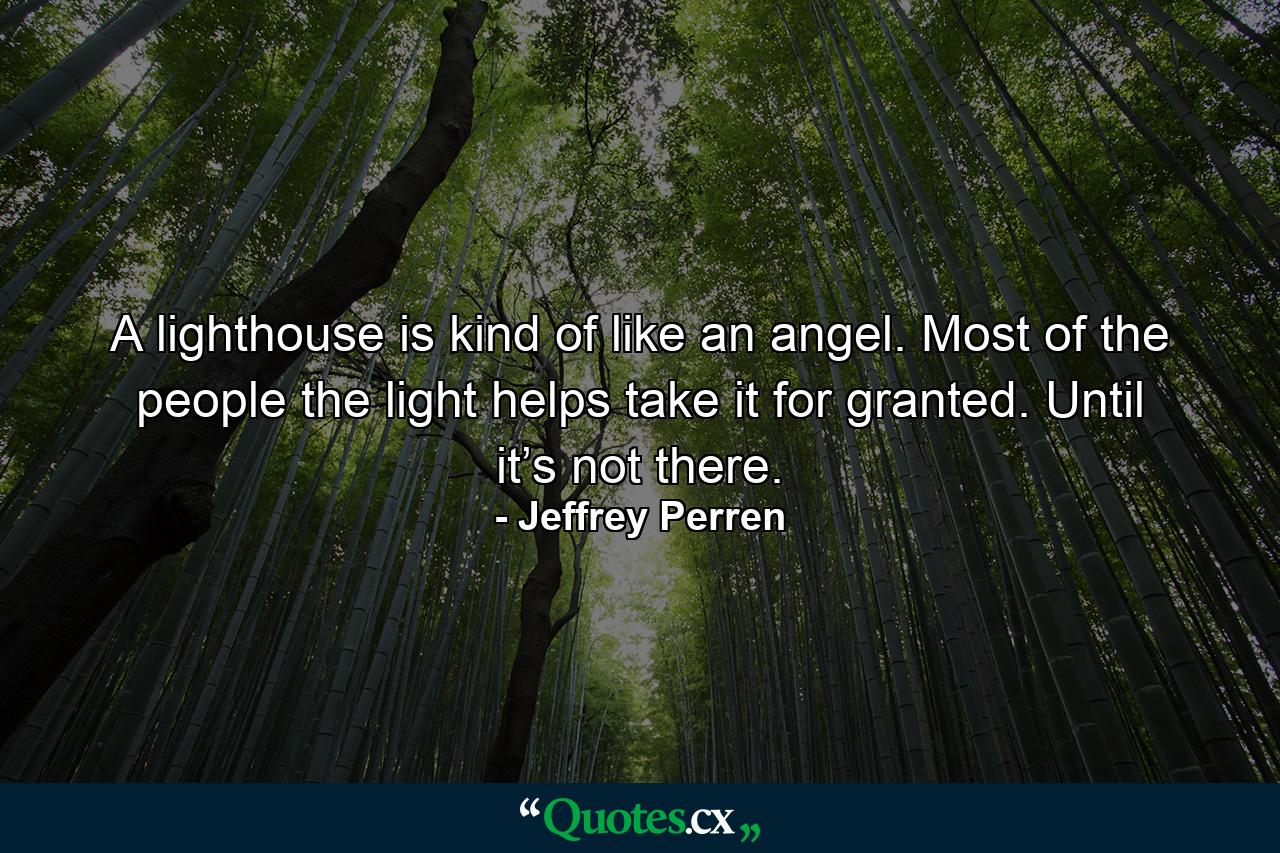 A lighthouse is kind of like an angel. Most of the people the light helps take it for granted. Until it’s not there.
- Jeffrey Perren

“Quotes.cx„